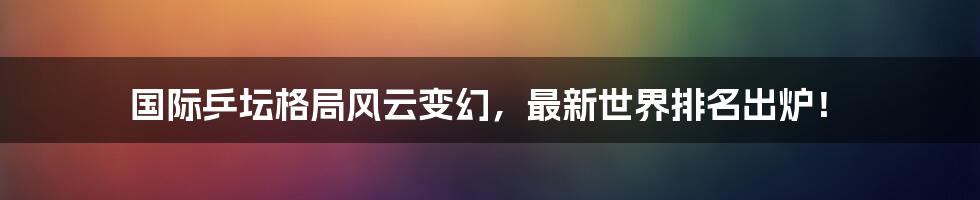 国际乒坛格局风云变幻，最新世界排名出炉！